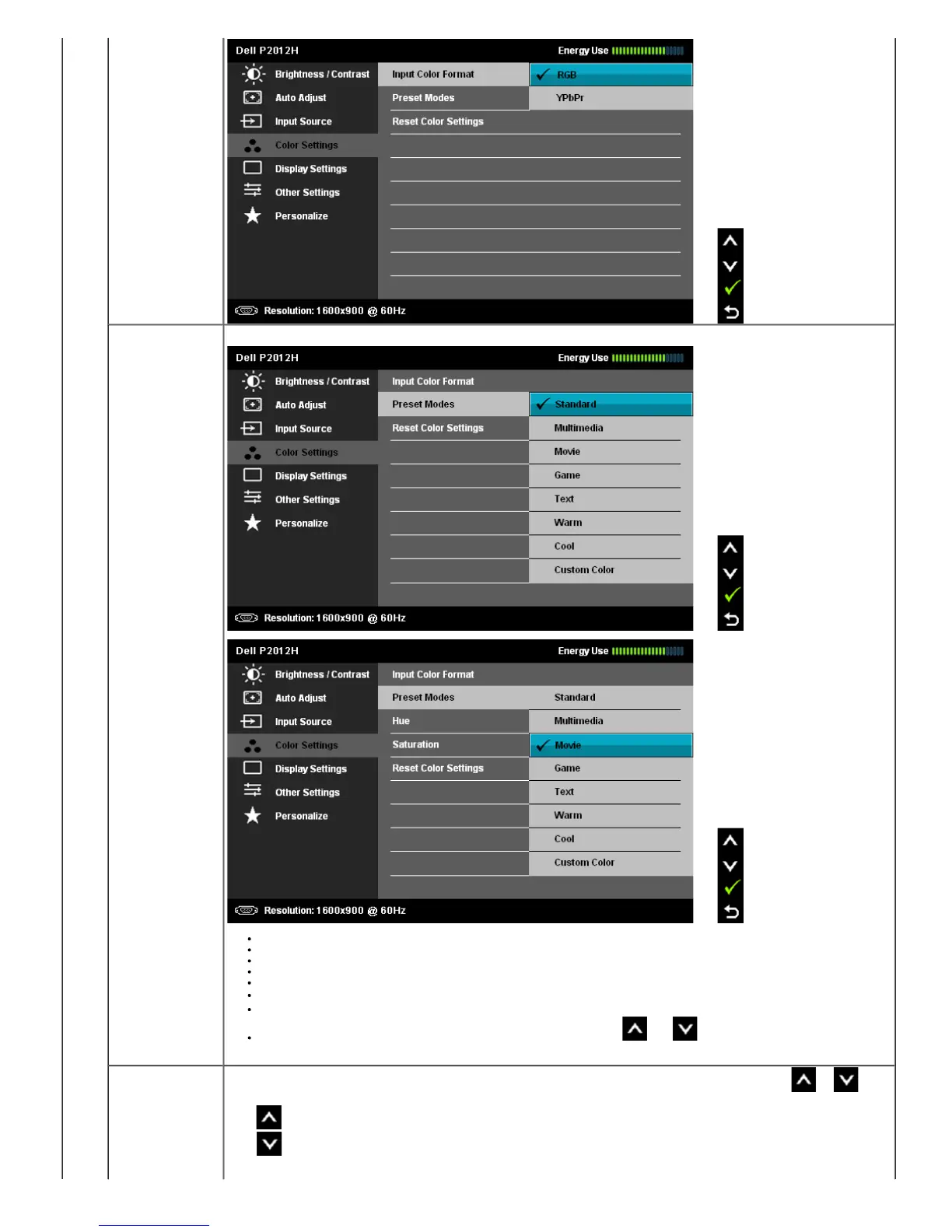 Dell P2012H

Energy Use

Brightness / Contrast
Auto Adjust
Input Source
Color Settings
Display Settings
Other Settings
Personalize

Input Color Format
Preset Modes
Reset Color Settings

RGB
YPbPr

Resolution: 1600x900 @ 60Hz

Dell P2012H

Energy Use

Brightness / Contrast
Auto Adjust
Input Source
Color Settings
Display Settings
Other Settings
Personalize

Input Color Format
Preset Modes
Reset Color Settings

Standard
Multimedia
Movie
Game
Text
Warm
Cool
Custom Color

Resolution: 1600x900 @ 60Hz

Dell P2012H

Energy Use

Brightness / Contrast
Auto Adjust
Input Source
Color Settings
Display Settings
Other Settings
Personalize

Input Color Format
Preset Modes
Hue
Saturation
Reset Color Settings

Standard
Multimedia
Movie
Game
Text
Warm
Cool
Custom Color

Resolution: 1600x900 @ 60Hz